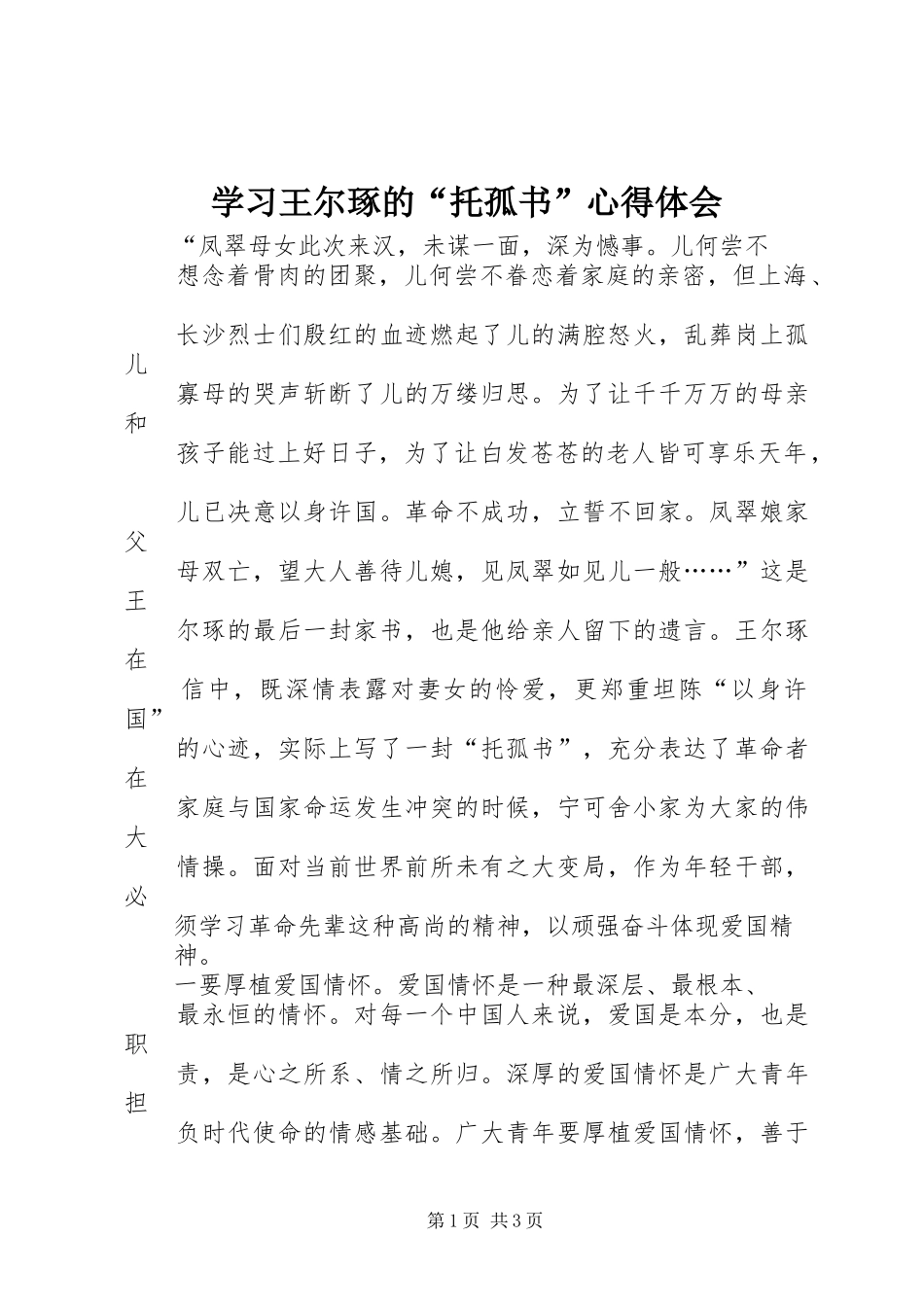 学习王尔琢的“托孤书”心得体会

“凤翠母女此次来汉，未谋一面，深为憾事。儿何尝不想念着骨肉的团聚，儿何尝不眷恋着家庭的亲密，但上海、长沙烈士们殷红的血迹燃起了儿的满腔怒火，乱葬岗上孤儿寡母的哭声斩断了儿的万缕归思。为了让千千万万的母亲和孩子能过上好日子，为了让白发苍苍的老人皆可享乐天年，儿已决意以身许国。革命不成功，立誓不回家。凤翠娘家父母双亡，望大人善待儿媳，见凤翠如见儿一般……”这是王尔琢的最后一封家书，也是他给亲人留下的遗言。王尔琢在信中，既深情表露对妻女的怜爱，更郑重坦陈“以身许国”的心迹，实际上写了一封“托孤书”，充分表达了革命者在家庭与国家命运发生冲突的时候，宁可舍小家为大家的伟大情操。面对当前世界前所未有之大变局，作为年轻干部，必须学习革命先辈这种高尚的精神，以顽强奋斗体现爱国精神。

一要厚植爱国情怀。爱国情怀是一种最深层、最根本、最永恒的情怀。对每一个中国人来说，爱国是本分，也是职责，是心之所系、情之所归。深厚的爱国情怀是广大青年担负时代使命的情感基础。广大青年要厚植爱国情怀，善于

第1页 共3页